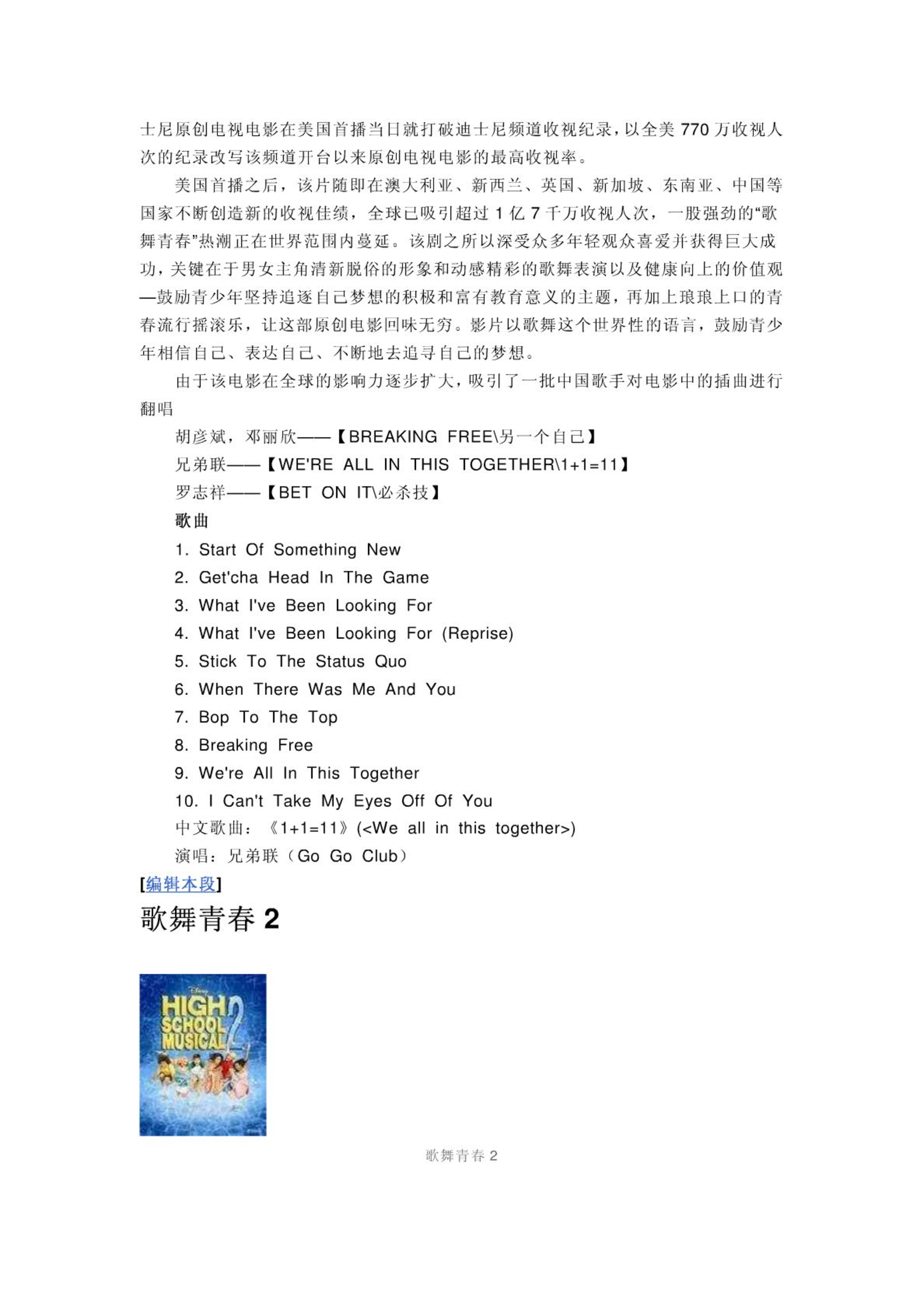 士尼原创电视电影在美国首播当日就打破迪士尼频道收视纪录，以全美 770 万收视人次的纪录改写该频道开台以来原创电视电影的最高收视率。

美国首播之后，该片随即在澳大利亚、新西兰、英国、新加坡、东南亚、中国等国家不断创造新的收视佳绩，全球已吸引超过 1 亿 7 千万收视人次，一股强劲的“歌舞青春”热潮正在世界范围内蔓延。该剧之所以深受众多年轻观众喜爱并获得巨大成功，关键在于男女主角清新脱俗的形象和动感精彩的歌舞表演以及健康向上的价值观—鼓励青少年坚持追逐自己梦想的积极和富有教育意义的主题，再加上琅琅上口的青春流行摇滚乐，让这部原创电影回味无穷。影片以歌舞这个世界性的语言，鼓励青少年相信自己、表达自己、不断地去追寻自己的梦想。

由于该电影在全球的影响力逐步扩大，吸引了一批中国歌手对电影中的插曲进行翻唱

胡彦斌，邓丽欣——【BREAKING FREE\另一个自己】

兄弟联——【WE'RE ALL IN THIS TOGETHER\1+1=11】

罗志祥——【BET ON IT\必杀技】

歌曲

1. Start Of Something New
2. Get'cha Head In The Game
3. What I've Been Looking For
4. What I've Been Looking For (Reprise)
5. Stick To The Status Quo
6. When There Was Me And You
7. Bop To The Top
8. Breaking Free
9. We're All In This Together
10. I Can't Take My Eyes Off Of You

中文歌曲：《1+1=11》(<We all in this together>)

演唱：兄弟联（Go Go Club）

[编辑本段]

歌舞青春 2

Disney HIGH SCHOOL MUSICAL 2

歌舞青春 2